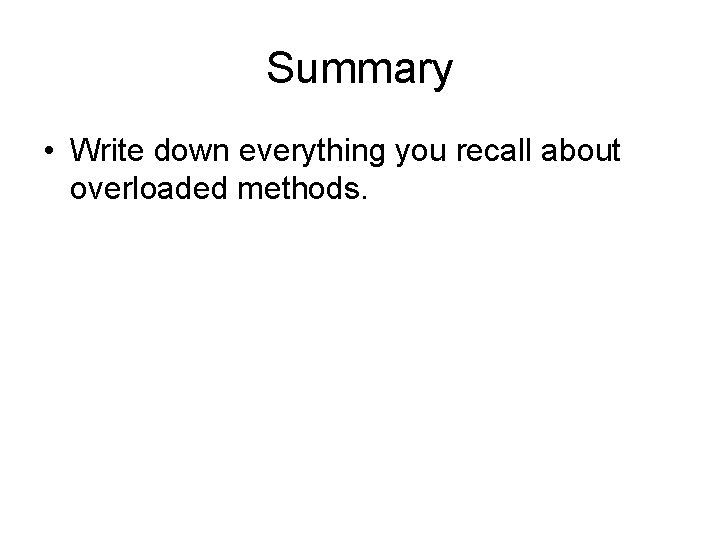 Summary

• Write down everything you recall about overloaded methods.